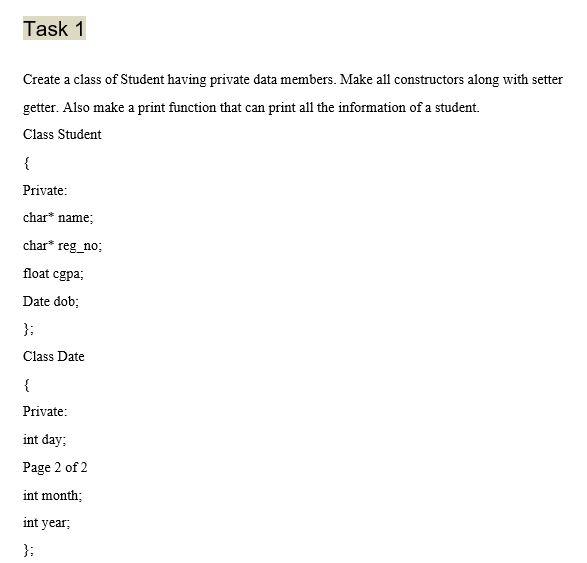 Task 1

Create a class of Student having private data members. Make all constructors along with setter getter. Also make a print function that can print all the information of a student.

Class Student

{

Private:

char* name;

char* reg_no;

float cgpa;

Date dob;

};

Class Date

{

Private:

int day;

Page 2 of 2

int month;

int year;

};